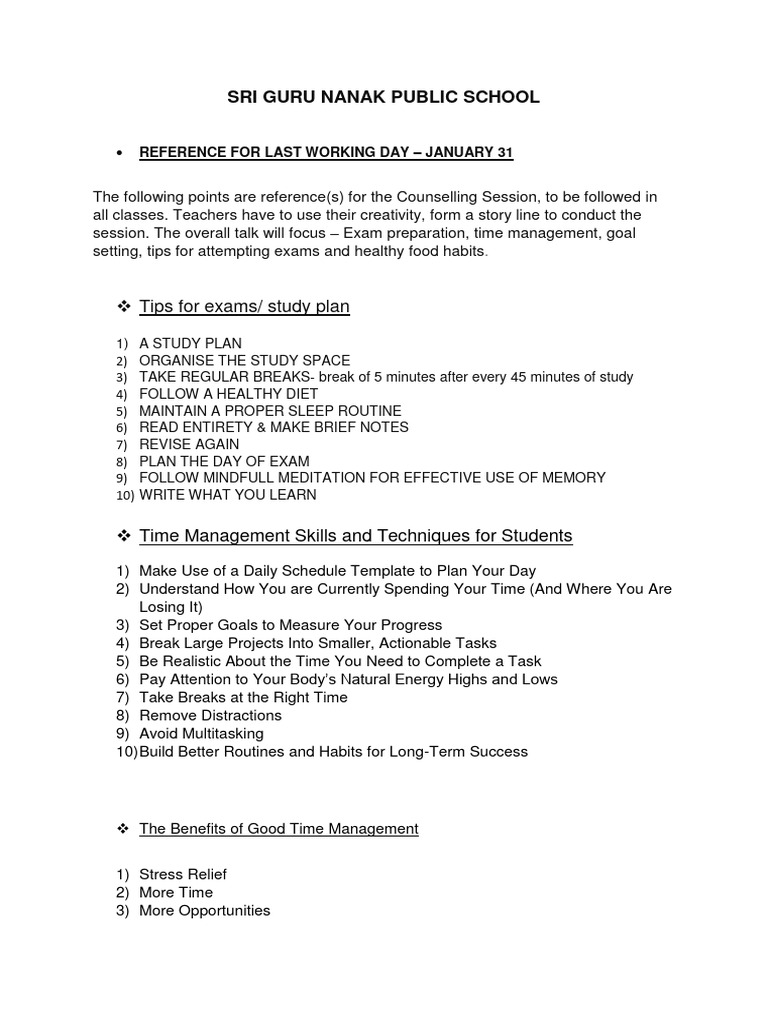 SRI GURU NANAK PUBLIC SCHOOL

• REFERENCE FOR LAST WORKING DAY – JANUARY 31

The following points are reference(s) for the Counselling Session, to be followed in all classes. Teachers have to use their creativity, form a story line to conduct the session. The overall talk will focus – Exam preparation, time management, goal setting, tips for attempting exams and healthy food habits.

❖ Tips for exams/ study plan

1) A STUDY PLAN
2) ORGANISE THE STUDY SPACE
3) TAKE REGULAR BREAKS- break of 5 minutes after every 45 minutes of study
4) FOLLOW A HEALTHY DIET
5) MAINTAIN A PROPER SLEEP ROUTINE
6) READ ENTIRETY & MAKE BRIEF NOTES
7) REVISE AGAIN
8) PLAN THE DAY OF EXAM
9) FOLLOW MINDFULL MEDITATION FOR EFFECTIVE USE OF MEMORY
10) WRITE WHAT YOU LEARN

❖ Time Management Skills and Techniques for Students

1) Make Use of a Daily Schedule Template to Plan Your Day
2) Understand How You are Currently Spending Your Time (And Where You Are Losing It)
3) Set Proper Goals to Measure Your Progress
4) Break Large Projects Into Smaller, Actionable Tasks
5) Be Realistic About the Time You Need to Complete a Task
6) Pay Attention to Your Body's Natural Energy Highs and Lows
7) Take Breaks at the Right Time
8) Remove Distractions
9) Avoid Multitasking
10) Build Better Routines and Habits for Long-Term Success

❖ The Benefits of Good Time Management

1) Stress Relief
2) More Time
3) More Opportunities